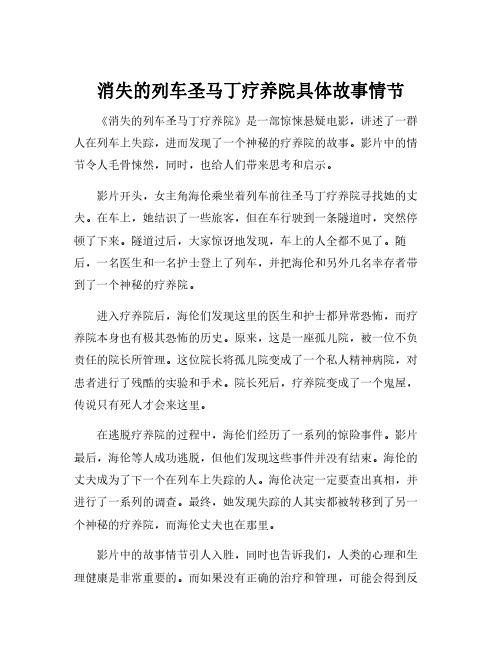 消失的列车圣马丁疗养院具体故事情节

《消失的列车圣马丁疗养院》是一部惊悚悬疑电影，讲述了一群人在列车上失踪，进而发现了一个神秘的疗养院的故事。影片中的情节令人毛骨悚然，同时，也给人们带来思考和启示。

影片开头，女主角海伦乘坐着列车前往圣马丁疗养院寻找她的丈夫。在车上，她结识了一些旅客，但在车行驶到一条隧道时，突然停顿了下来。隧道过后，大家惊讶地发现，车上的人全都不见了。随后，一名医生和一名护士登上了列车，并把海伦和另外几名幸存者带到了一个神秘的疗养院。

进入疗养院后，海伦们发现这里的医生和护士都异常恐怖，而疗养院本身也有极其恐怖的历史。原来，这是一座孤儿院，被一位不负责任的院长所管理。这位院长将孤儿院变成了一个私人精神病院，对患者进行了残酷的实验和手术。院长死后，疗养院变成了一个鬼屋，传说只有死人才会来这里。

在逃脱疗养院的过程中，海伦们经历了一系列的惊险事件。影片最后，海伦等人成功逃脱，但他们发现这些事件并没有结束。海伦的丈夫成为了下一个在列车上失踪的人。海伦决定一定要查出真相，并进行了一系列的调查。最终，她发现失踪的人其实都被转移到了另一个神秘的疗养院，而海伦丈夫也在那里。

影片中的故事情节引人入胜，同时也告诉我们，人类的心理和生理健康是非常重要的。而如果没有正确的治疗和管理，可能会得到反